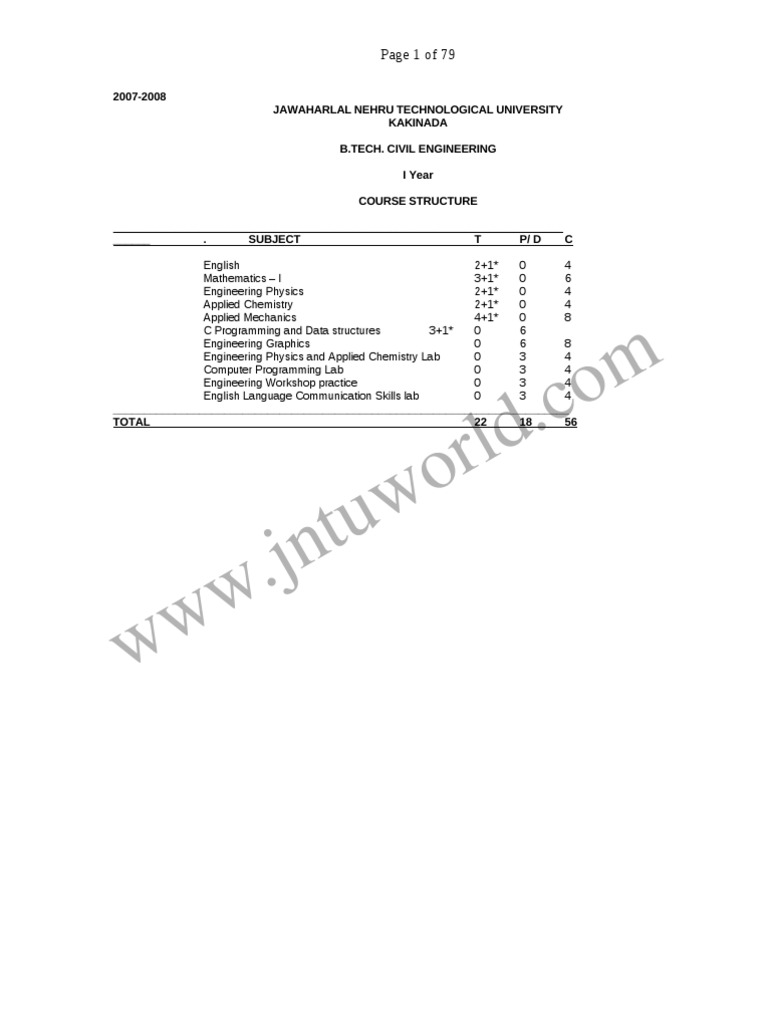 Page 1 of 79

2007-2008

JAWAHARLAL NEHRU TECHNOLOGICAL UNIVERSITY
KAKINADA

B.TECH. CIVIL ENGINEERING

I Year

COURSE STRUCTURE

| . SUBJECT | T | P/ D | C |
|---|---|---|---|
| English | 2+1* | 0 | 4 |
| Mathematics – I | 3+1* | 0 | 6 |
| Engineering Physics | 2+1* | 0 | 4 |
| Applied Chemistry | 2+1* | 0 | 4 |
| Applied Mechanics | 4+1* | 0 | 8 |
| C Programming and Data structures 3+1* | 0 | 6 | |
| Engineering Graphics | 0 | 6 | 8 |
| Engineering Physics and Applied Chemistry Lab | 0 | 3 | 4 |
| Computer Programming Lab | 0 | 3 | 4 |
| Engineering Workshop practice | 0 | 3 | 4 |
| English Language Communication Skills lab | 0 | 3 | 4 |
| TOTAL | 22 | 18 | 56 |

www.jntuworld.com